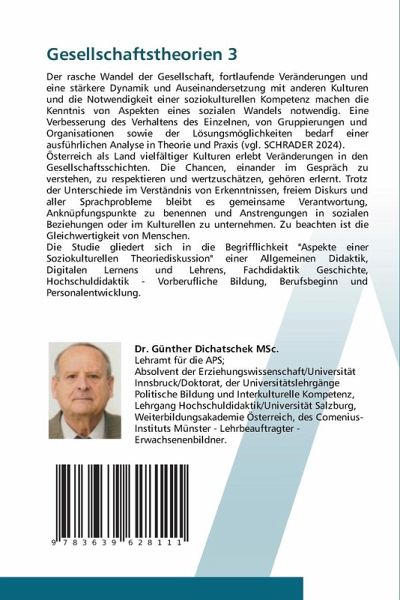 Gesellschaftstheorien 3

Der rasche Wandel der Gesellschaft, fortlaufende Veränderungen und eine stärkere Dynamik und Auseinandersetzung mit anderen Kulturen und die Notwendigkeit einer soziokulturellen Kompetenz machen die Kenntnis von Aspekten eines sozialen Wandels notwendig. Eine Verbesserung des Verhaltens des Einzelnen, von Gruppierungen und Organisationen sowie der Lösungsmöglichkeiten bedarf einer ausführlichen Analyse in Theorie und Praxis (vgl. SCHRADER 2024). Österreich als Land vielfältiger Kulturen erlebt Veränderungen in den Gesellschaftsschichten. Die Chancen, einander im Gespräch zu verstehen, zu respektieren und wertzuschätzen, gehören erlernt. Trotz der Unterschiede im Verständnis von Erkenntnissen, freiem Diskurs und aller Sprachprobleme bleibt es gemeinsame Verantwortung, Anknüpfungspunkte zu benennen und Anstrengungen in sozialen Beziehungen oder im Kulturellen zu unternehmen. Zu beachten ist die Gleichwertigkeit von Menschen.
Die Studie gliedert sich in die Begrifflichkeit "Aspekte einer Soziokulturellen Theoriediskussion" einer Allgemeinen Didaktik, Digitalen Lernens und Lehrens, Fachdidaktik Geschichte, Hochschuldidaktik - Vorberufliche Bildung, Berufsbeginn und Personalentwicklung.

Dr. Günther Dichatschek MSc.
Lehramt für die APS;
Absolvent der Erziehungswissenschaft/Universität Innsbruck/Doktorat, der Universitätslehrgänge Politische Bildung und Interkulturelle Kompetenz, Lehrgang Hochschuldidaktik/Universität Salzburg, Weiterbildungsakademie Österreich, des Comenius-Instituts Münster - Lehrbeauftragter - Erwachsenenbildner.

9 783639 628111